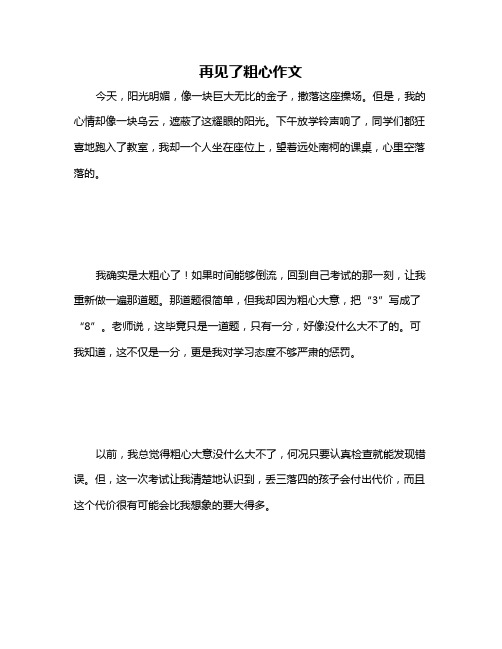 再见了粗心作文

今天，阳光明媚，像一块巨大无比的金子，撒落这座操场。但是，我的心情却像一块乌云，遮蔽了这耀眼的阳光。下午放学铃声响了，同学们都狂喜地跑入了教室，我却一个人坐在座位上，望着远处南柯的课桌，心里空落落的。

我确实是太粗心了！如果时间能够倒流，回到自己考试的那一刻，让我重新做一遍那道题。那道题很简单，但我却因为粗心大意，把“3”写成了“8”。老师说，这毕竟只是一道题，只有一分，好像没什么大不了的。可我知道，这不仅是一分，更是我对学习态度不够严肃的惩罚。

以前，我总觉得粗心大意没什么大不了，何况只要认真检查就能发现错误。但，这一次考试让我清楚地认识到，丢三落四的孩子会付出代价，而且这个代价很有可能会比我想象的要大得多。